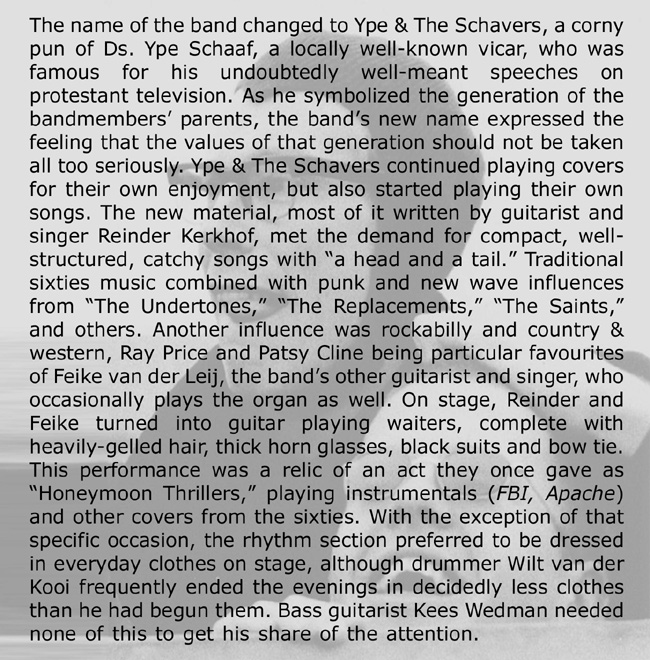 The name of the band changed to Ype & The Schavers, a corny pun of Ds. Ype Schaaf, a locally well-known vicar, who was famous for his undoubtedly well-meant speeches on protestant television. As he symbolized the generation of the bandmembers' parents, the band's new name expressed the feeling that the values of that generation should not be taken all too seriously. Ype & The Schavers continued playing covers for their own enjoyment, but also started playing their own songs. The new material, most of it written by guitarist and singer Reinder Kerkhof, met the demand for compact, well-structured, catchy songs with "a head and a tail." Traditional sixties music combined with punk and new wave influences from "The Undertones," "The Replacements," "The Saints," and others. Another influence was rockabilly and country & western, Ray Price and Patsy Cline being particular favourites of Feike van der Leij, the band's other guitarist and singer, who occasionally plays the organ as well. On stage, Reinder and Feike turned into guitar playing waiters, complete with heavily-gelled hair, thick horn glasses, black suits and bow tie. This performance was a relic of an act they once gave as "Honeymoon Thrillers," playing instrumentals (FBI, Apache) and other covers from the sixties. With the exception of that specific occasion, the rhythm section preferred to be dressed in everyday clothes on stage, although drummer Wilt van der Kooi frequently ended the evenings in decidedly less clothes than he had begun them. Bass guitarist Kees Wedman needed none of this to get his share of the attention.